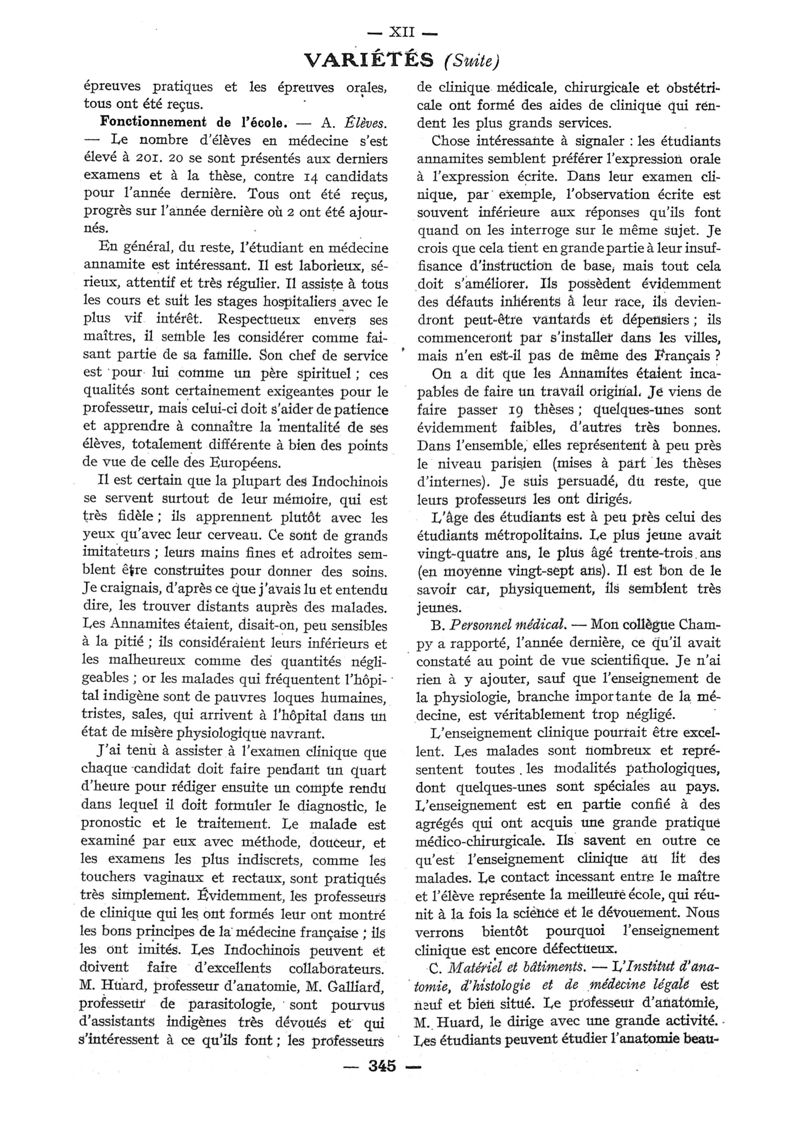 — XII —

VARIÉTÉS (Suite)

épreuves pratiques et les épreuves orales, tous ont été reçus.

Fonctionnement de l'école. — A. Élèves. — Le nombre d'élèves en médecine s'est élevé à 201. 20 se sont présentés aux derniers examens et à la thèse, contre 14 candidats pour l'année dernière. Tous ont été reçus, progrès sur l'année dernière où 2 ont été ajournés.

En général, du reste, l'étudiant en médecine annamite est intéressant. Il est laborieux, sérieux, attentif et très régulier. Il assiste à tous les cours et suit les stages hospitaliers avec le plus vif intérêt. Respectueux envers ses maîtres, il semble les considérer comme faisant partie de sa famille. Son chef de service est pour lui comme un père spirituel ; ces qualités sont certainement exigeantes pour le professeur, mais celui-ci doit s'aider de patience et apprendre à connaître la mentalité de ses élèves, totalement différente à bien des points de vue de celle des Européens.

Il est certain que la plupart des Indochinois se servent surtout de leur mémoire, qui est très fidèle ; ils apprennent plutôt avec les yeux qu'avec leur cerveau. Ce sont de grands imitateurs ; leurs mains fines et adroites semblent être construites pour donner des soins. Je craignais, d'après ce que j'avais lu et entendu dire, les trouver distants auprès des malades. Les Annamites étaient, disait-on, peu sensibles à la pitié ; ils considéraient leurs inférieurs et les malheureux comme des quantités négligeables ; or les malades qui fréquentent l'hôpital indigène sont de pauvres loques humaines, tristes, sales, qui arrivent à l'hôpital dans un état de misère physiologique navrant.

J'ai tenu à assister à l'examen clinique que chaque candidat doit faire pendant un quart d'heure pour rédiger ensuite un compte rendu dans lequel il doit formuler le diagnostic, le pronostic et le traitement. Le malade est examiné par eux avec méthode, douceur, et les examens les plus indiscrets, comme les touchers vaginaux et rectaux, sont pratiqués très simplement. Évidemment, les professeurs de clinique qui les ont formés leur ont montré les bons principes de la médecine française ; ils les ont imités. Les Indochinois peuvent et doivent faire d'excellents collaborateurs. M. Huard, professeur d'anatomie, M. Galliard, professeur de parasitologie, sont pourvus d'assistants indigènes très dévoués et qui s'intéressent à ce qu'ils font ; les professeurs de clinique médicale, chirurgicale et obstétricale ont formé des aides de clinique qui rendent les plus grands services.

Chose intéressante à signaler : les étudiants annamites semblent préférer l'expression orale à l'expression écrite. Dans leur examen clinique, par exemple, l'observation écrite est souvent inférieure aux réponses qu'ils font quand on les interroge sur le même sujet. Je crois que cela tient en grande partie à leur insuffisance d'instruction de base, mais tout cela doit s'améliorer. Ils possèdent évidemment des défauts inhérents à leur race, ils deviendront peut-être vantards et dépensiers ; ils commenceront par s'installer dans les villes, mais n'en est-il pas de même des Français ?

On a dit que les Annamites étaient incapables de faire un travail original. Je viens de faire passer 19 thèses ; quelques-unes sont évidemment faibles, d'autres très bonnes. Dans l'ensemble, elles représentent à peu près le niveau parisien (mises à part les thèses d'internes). Je suis persuadé, du reste, que leurs professeurs les ont dirigés.

L'âge des étudiants est à peu près celui des étudiants métropolitains. Le plus jeune avait vingt-quatre ans, le plus âgé trente-trois ans (en moyenne vingt-sept ans). Il est bon de le savoir car, physiquement, ils semblent très jeunes.

B. Personnel médical. — Mon collègue Champy a rapporté, l'année dernière, ce qu'il avait constaté au point de vue scientifique. Je n'ai rien à y ajouter, sauf que l'enseignement de la physiologie, branche importante de la médecine, est véritablement trop négligé.

L'enseignement clinique pourrait être excellent. Les malades sont nombreux et représentent toutes les modalités pathologiques, dont quelques-unes sont spéciales au pays. L'enseignement est en partie confié à des agrégés qui ont acquis une grande pratique médico-chirurgicale. Ils savent en outre ce qu'est l'enseignement clinique au lit des malades. Le contact incessant entre le maître et l'élève représente la meilleure école, qui réunit à la fois la science et le dévouement. Nous verrons bientôt pourquoi l'enseignement clinique est encore défectueux.

C. Matériel et bâtiments. — L'Institut d'anatomie, d'histologie et de médecine légale est neuf et bien situé. Le professeur d'anatomie, M. Huard, le dirige avec une grande activité. Les étudiants peuvent étudier l'anatomie beau-

— 345 —